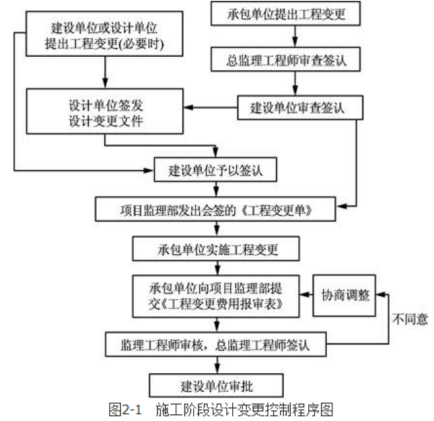 建设单位或设计单位提出工程变更(必要时)

承包单位提出工程变更

总监理工程师审查签认

设计单位签发设计变更文件

建设单位审查签认

建设单位予以签认

项目监理部发出会签的《工程变更单》

承包单位实施工程变更

承包单位向项目监理部提交《工程变更费用报审表》

协商调整

不同意

监理工程师审核，总监理工程师签认

建设单位审批

图2-1　施工阶段设计变更控制程序图